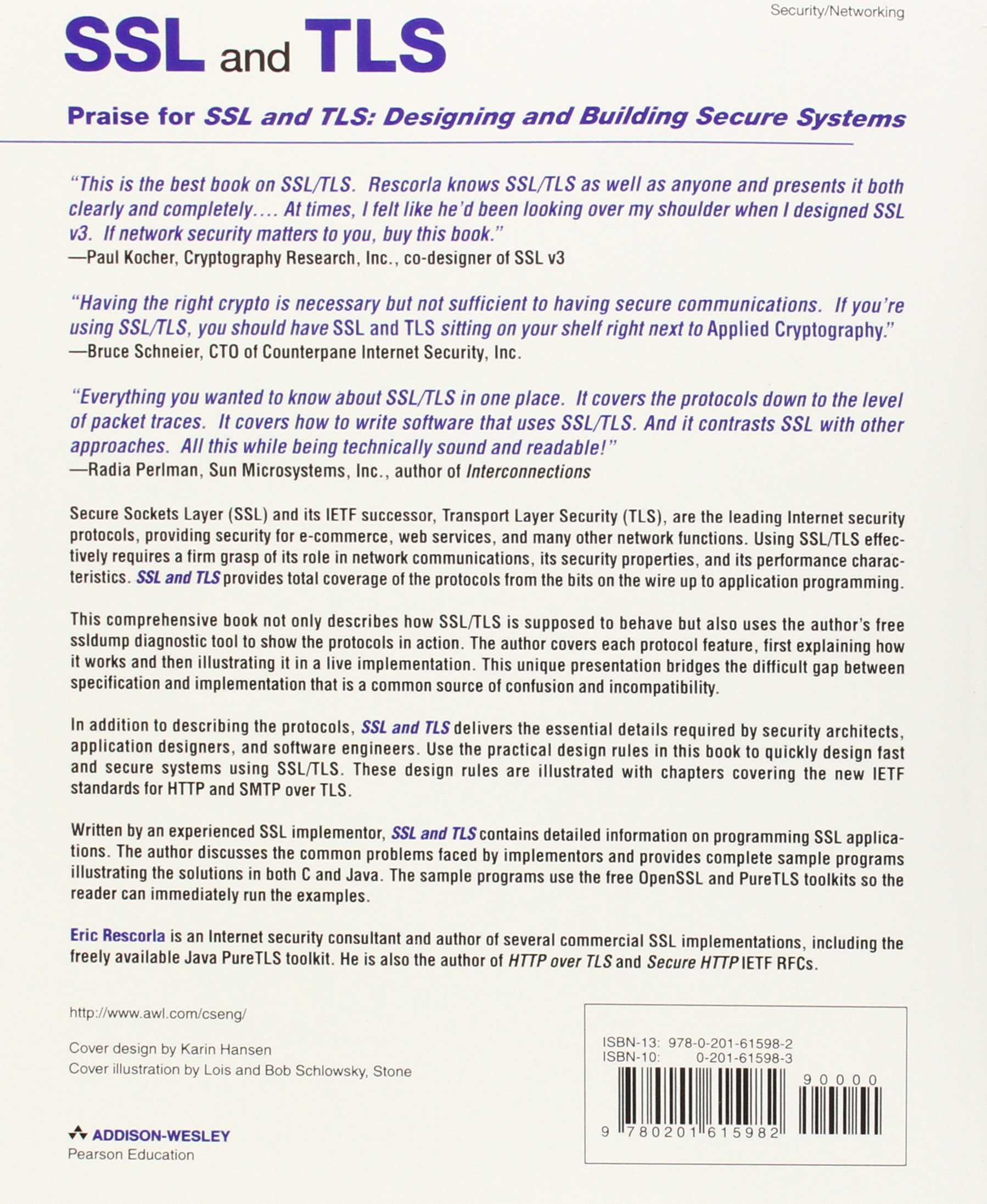 Security/Networking

SSL and TLS

Praise for SSL and TLS: Designing and Building Secure Systems

"This is the best book on SSL/TLS. Rescorla knows SSL/TLS as well as anyone and presents it both clearly and completely.... At times, I felt like he'd been looking over my shoulder when I designed SSL v3. If network security matters to you, buy this book."
—Paul Kocher, Cryptography Research, Inc., co-designer of SSL v3

"Having the right crypto is necessary but not sufficient to having secure communications. If you're using SSL/TLS, you should have SSL and TLS sitting on your shelf right next to Applied Cryptography."
—Bruce Schneier, CTO of Counterpane Internet Security, Inc.

"Everything you wanted to know about SSL/TLS in one place. It covers the protocols down to the level of packet traces. It covers how to write software that uses SSL/TLS. And it contrasts SSL with other approaches. All this while being technically sound and readable!"
—Radia Perlman, Sun Microsystems, Inc., author of Interconnections

Secure Sockets Layer (SSL) and its IETF successor, Transport Layer Security (TLS), are the leading Internet security protocols, providing security for e-commerce, web services, and many other network functions. Using SSL/TLS effectively requires a firm grasp of its role in network communications, its security properties, and its performance characteristics. SSL and TLS provides total coverage of the protocols from the bits on the wire up to application programming.

This comprehensive book not only describes how SSL/TLS is supposed to behave but also uses the author's free ssldump diagnostic tool to show the protocols in action. The author covers each protocol feature, first explaining how it works and then illustrating it in a live implementation. This unique presentation bridges the difficult gap between specification and implementation that is a common source of confusion and incompatibility.

In addition to describing the protocols, SSL and TLS delivers the essential details required by security architects, application designers, and software engineers. Use the practical design rules in this book to quickly design fast and secure systems using SSL/TLS. These design rules are illustrated with chapters covering the new IETF standards for HTTP and SMTP over TLS.

Written by an experienced SSL implementor, SSL and TLS contains detailed information on programming SSL applications. The author discusses the common problems faced by implementors and provides complete sample programs illustrating the solutions in both C and Java. The sample programs use the free OpenSSL and PureTLS toolkits so the reader can immediately run the examples.

Eric Rescorla is an Internet security consultant and author of several commercial SSL implementations, including the freely available Java PureTLS toolkit. He is also the author of HTTP over TLS and Secure HTTP IETF RFCs.

http://www.awl.com/cseng/

Cover design by Karin Hansen
Cover illustration by Lois and Bob Schlowsky, Stone

ADDISON-WESLEY
Pearson Education

ISBN-13: 978-0-201-61598-2
ISBN-10: 0-201-61598-3

90000

9 780201 615982